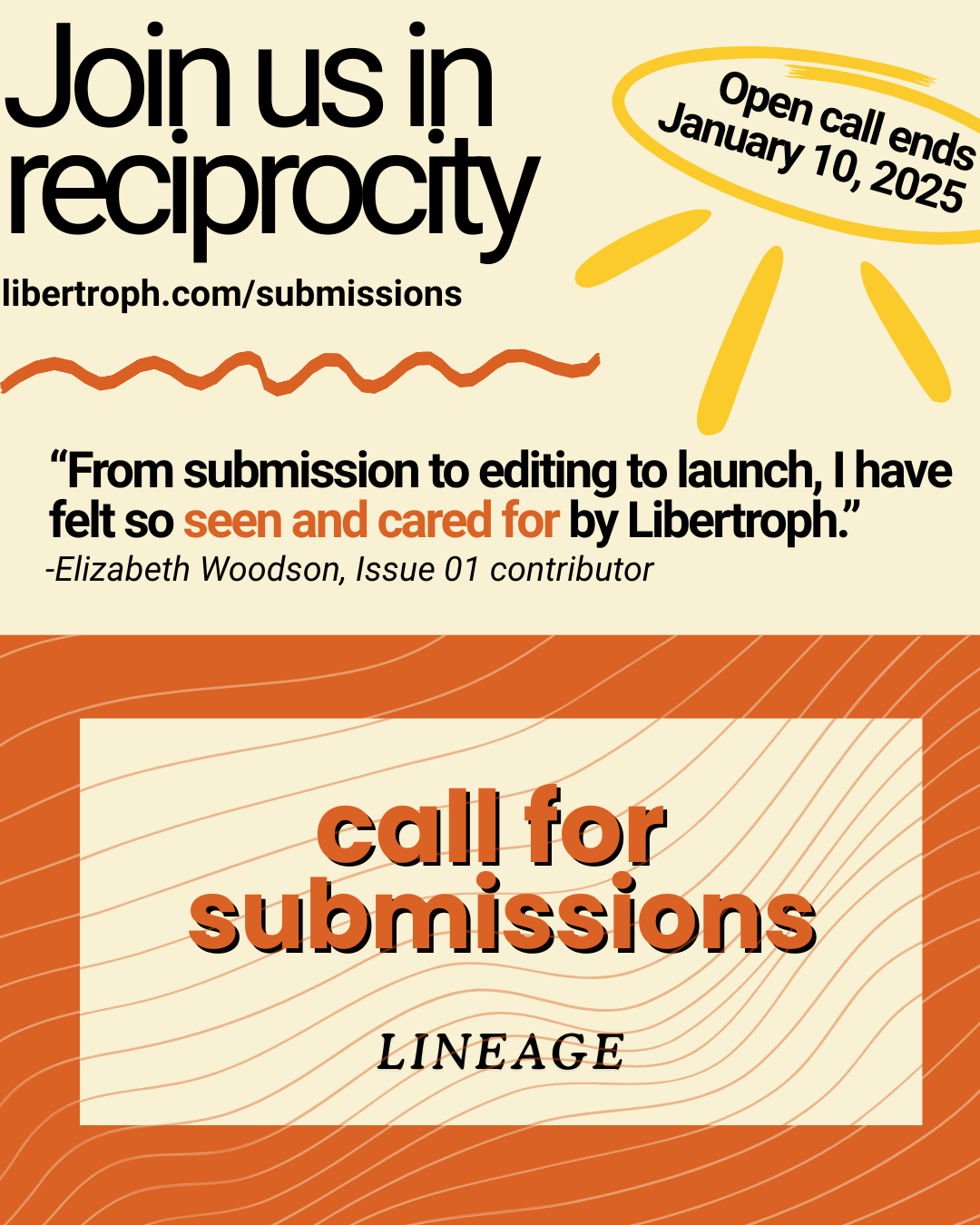 Join us in reciprocity

Open call ends January 10, 2025

libertroph.com/submissions

"From submission to editing to launch, I have felt so seen and cared for by Libertroph."
-Elizabeth Woodson, Issue 01 contributor

call for submissions

LINEAGE